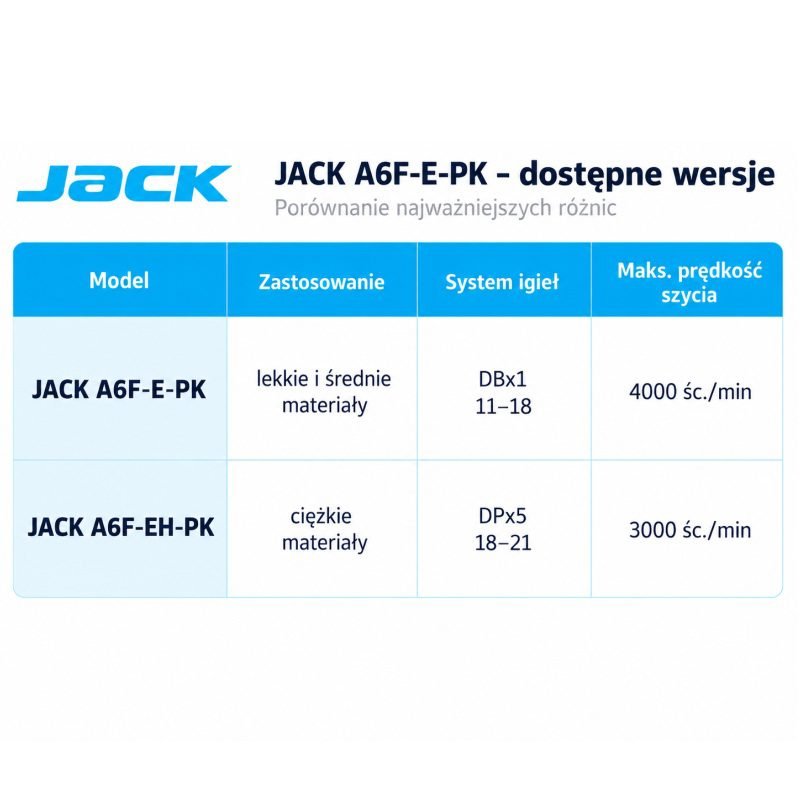 JACK

JACK A6F-E-PK – dostępne wersje
Porównanie najważniejszych różnic

| Model | Zastosowanie | System igieł | Maks. prędkość szycia |
|---|---|---|---|
| JACK A6F-E-PK | lekkie i średnie materiały | DBx1 11–18 | 4000 śc./min |
| JACK A6F-EH-PK | ciężkie materiały | DPx5 18–21 | 3000 śc./min |